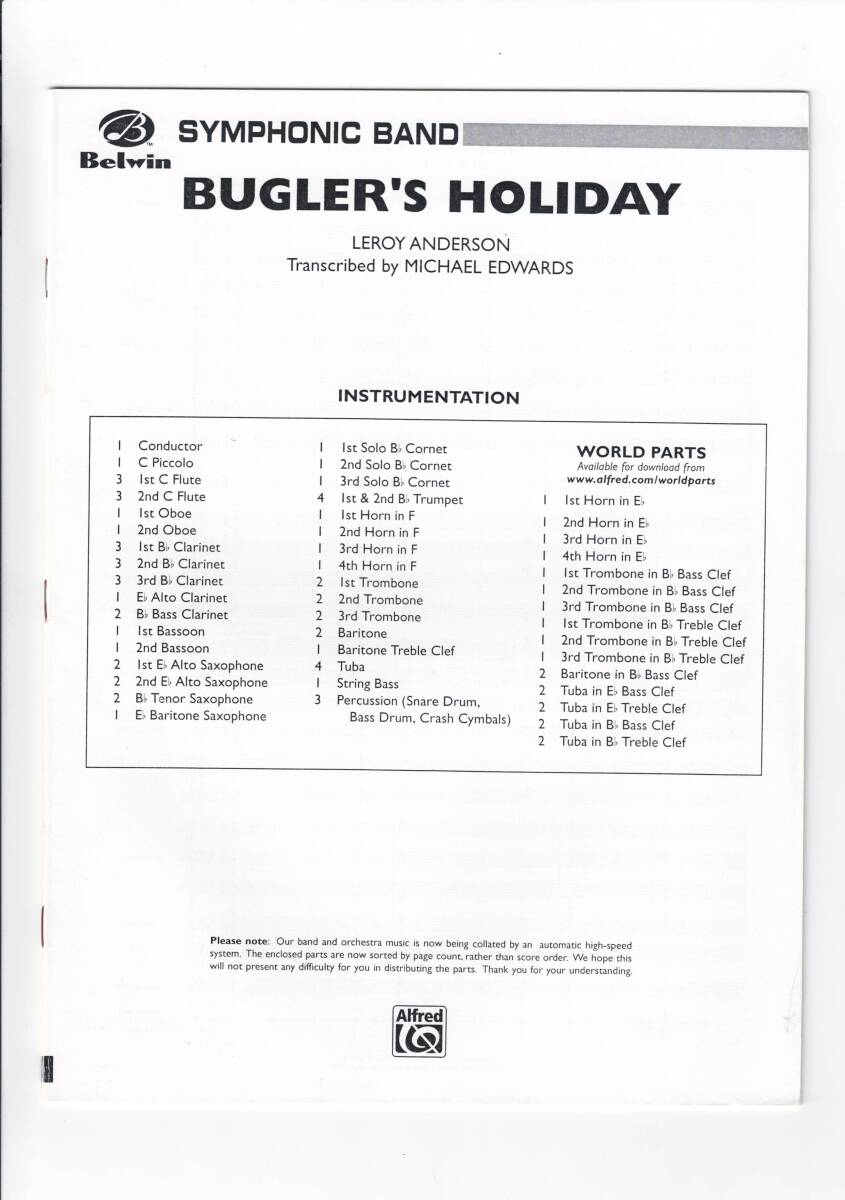 Belwin SYMPHONIC BAND

BUGLER'S HOLIDAY

LEROY ANDERSON
Transcribed by MICHAEL EDWARDS

INSTRUMENTATION

1 Conductor
1 C Piccolo
3 1st C Flute
3 2nd C Flute
1 1st Oboe
1 2nd Oboe
3 1st B♭ Clarinet
3 2nd B♭ Clarinet
3 3rd B♭ Clarinet
1 E♭ Alto Clarinet
2 B♭ Bass Clarinet
1 1st Bassoon
1 2nd Bassoon
2 1st E♭ Alto Saxophone
2 2nd E♭ Alto Saxophone
2 B♭ Tenor Saxophone
1 E♭ Baritone Saxophone

1 1st Solo B♭ Cornet
1 2nd Solo B♭ Cornet
1 3rd Solo B♭ Cornet
4 1st & 2nd B♭ Trumpet
1 1st Horn in F
1 2nd Horn in F
1 3rd Horn in F
1 4th Horn in F
2 1st Trombone
2 2nd Trombone
2 3rd Trombone
2 Baritone
1 Baritone Treble Clef
4 Tuba
1 String Bass
3 Percussion (Snare Drum, Bass Drum, Crash Cymbals)

WORLD PARTS
Available for download from
www.alfred.com/worldparts

1 1st Horn in E♭
1 2nd Horn in E♭
1 3rd Horn in E♭
1 4th Horn in E♭
1 1st Trombone in B♭ Bass Clef
1 2nd Trombone in B♭ Bass Clef
1 3rd Trombone in B♭ Bass Clef
1 1st Trombone in B♭ Treble Clef
1 2nd Trombone in B♭ Treble Clef
1 3rd Trombone in B♭ Treble Clef
2 Baritone in B♭ Bass Clef
2 Tuba in E♭ Bass Clef
2 Tuba in E♭ Treble Clef
2 Tuba in B♭ Bass Clef
2 Tuba in B♭ Treble Clef

Please note: Our band and orchestra music is now being collated by an automatic high-speed system. The enclosed parts are now sorted by page count, rather than score order. We hope this will not present any difficulty for you in distributing the parts. Thank you for your understanding.

Alfred